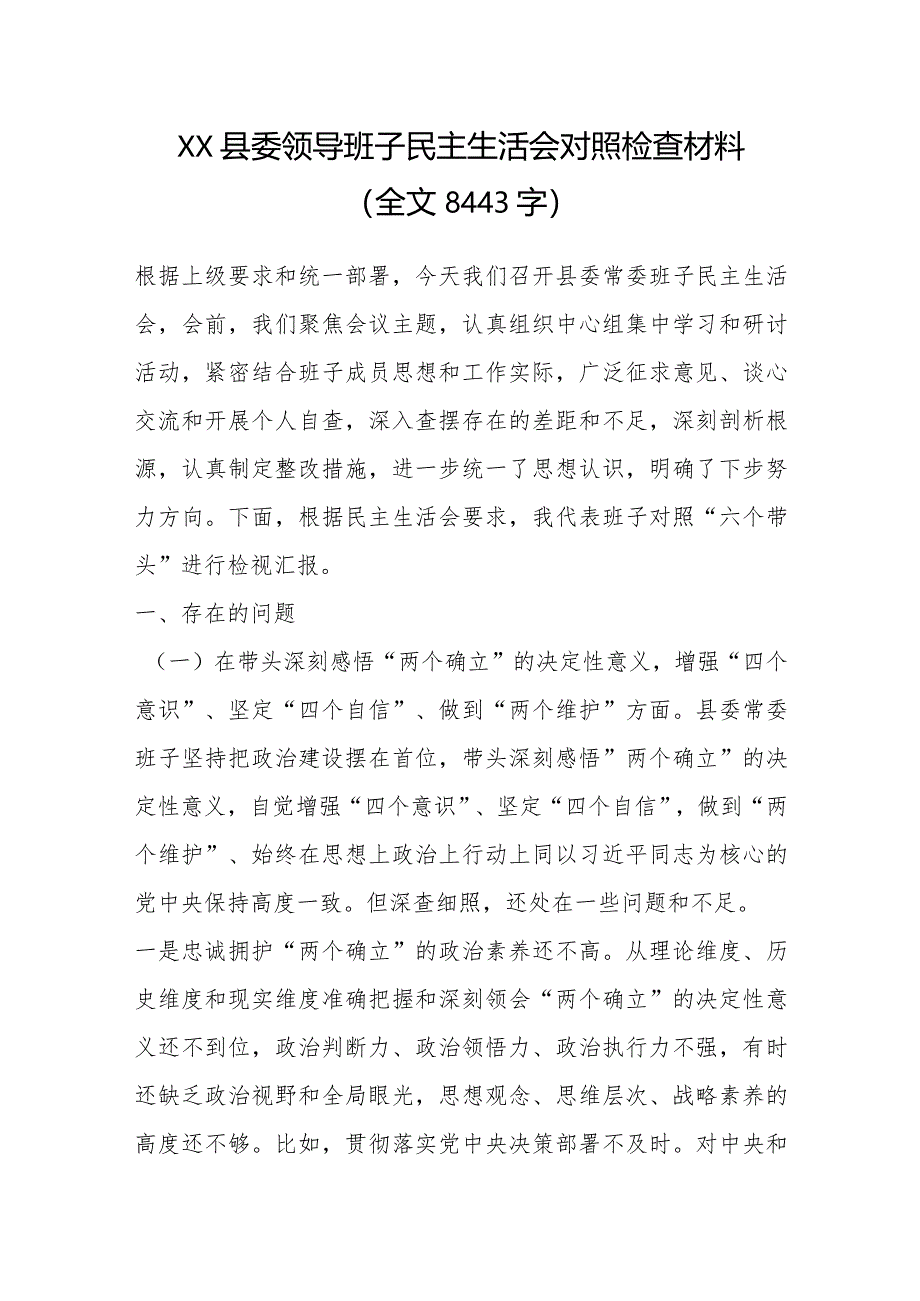 XX县委领导班子民主生活会对照检查材料
（全文8443字）

根据上级要求和统一部署，今天我们召开县委常委班子民主生活会，会前，我们聚焦会议主题，认真组织中心组集中学习和研讨活动，紧密结合班子成员思想和工作实际，广泛征求意见、谈心交流和开展个人自查，深入查摆存在的差距和不足，深刻剖析根源，认真制定整改措施，进一步统一了思想认识，明确了下步努力方向。下面，根据民主生活会要求，我代表班子对照“六个带头”进行检视汇报。

一、存在的问题

（一）在带头深刻感悟“两个确立”的决定性意义，增强“四个意识”、坚定“四个自信”、做到“两个维护”方面。县委常委班子坚持把政治建设摆在首位，带头深刻感悟”两个确立”的决定性意义，自觉增强“四个意识”、坚定“四个自信”，做到“两个维护”、始终在思想上政治上行动上同以习近平同志为核心的党中央保持高度一致。但深查细照，还处在一些问题和不足。

一是忠诚拥护“两个确立”的政治素养还不高。从理论维度、历史维度和现实维度准确把握和深刻领会“两个确立”的决定性意义还不到位，政治判断力、政治领悟力、政治执行力不强，有时还缺乏政治视野和全局眼光，思想观念、思维层次、战略素养的高度还不够。比如，贯彻落实党中央决策部署不及时。对中央和